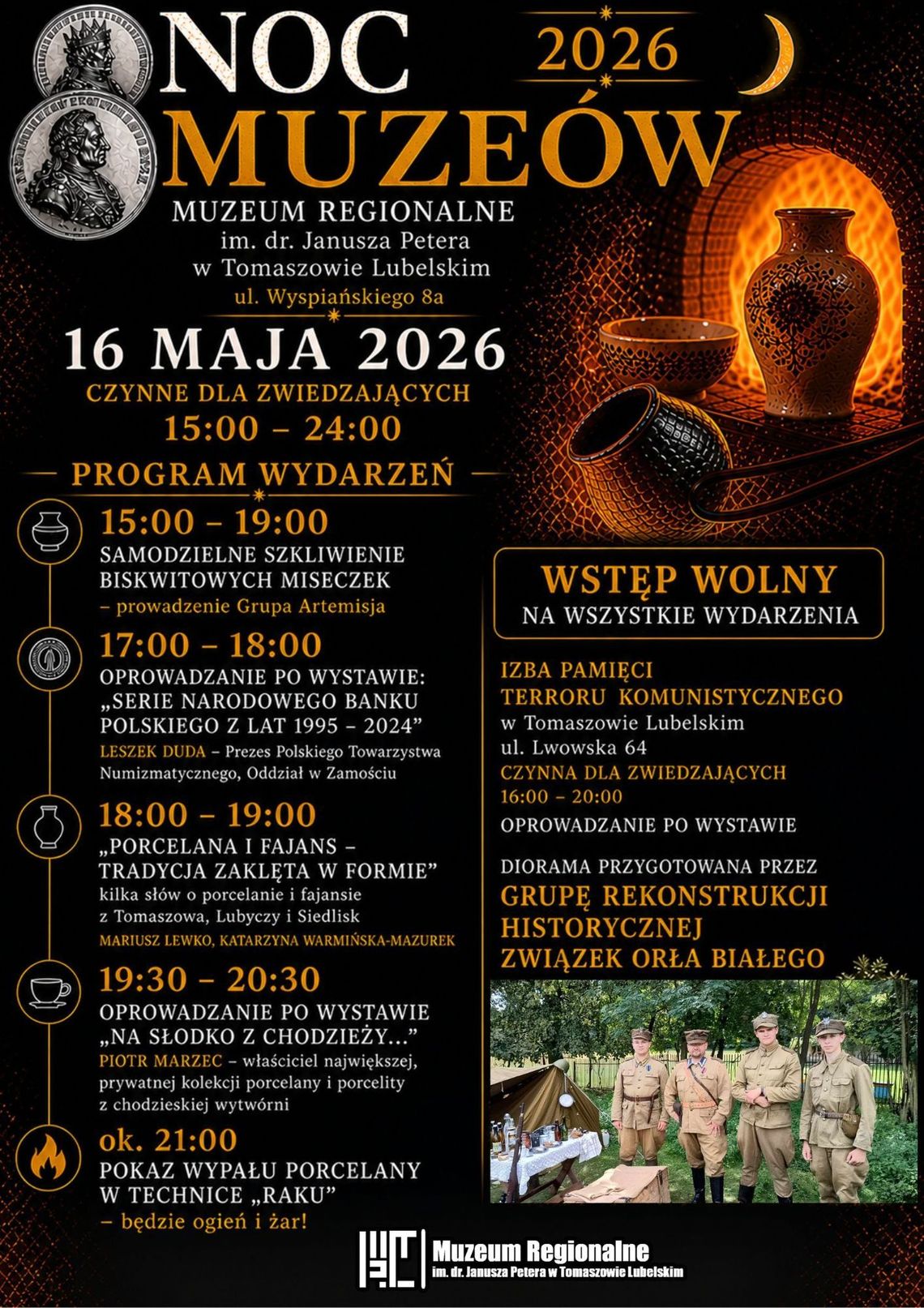 NOC 2026 MUZEÓW

MUZEUM REGIONALNE
im. dr. Janusza Petera
w Tomaszowie Lubelskim
ul. Wyspiańskiego 8a

16 MAJA 2026
CZYNNE DLA ZWIEDZAJĄCYCH
15:00 – 24:00

PROGRAM WYDARZEŃ

15:00 – 19:00
SAMODZIELNE SZKLIWIENIE BISKWITOWYCH MISECZEK
– prowadzenie Grupa Artemisja

17:00 – 18:00
OPROWADZANIE PO WYSTAWIE: „SERIE NARODOWEGO BANKU POLSKIEGO Z LAT 1995 – 2024”
LESZEK DUDA – Prezes Polskiego Towarzystwa Numizmatycznego, Oddział w Zamościu

18:00 – 19:00
„PORCELANA I FAJANS – TRADYCJA ZAKLĘTA W FORMIE”
kilka słów o porcelanie i fajansie z Tomaszowa, Lubyczy i Siedlisk
MARIUSZ LEWKO, KATARZYNA WARMIŃSKA-MAZUREK

19:30 – 20:30
OPROWADZANIE PO WYSTAWIE „NA SŁODKO Z CHODZIEŻY...”
PIOTR MARZEC – właściciel największej, prywatnej kolekcji porcelany i porcelity z chodzieskiej wytwórni

ok. 21:00
POKAZ WYPAŁU PORCELANY W TECHNICE „RAKU”
– będzie ogień i żar!

WSTĘP WOLNY
NA WSZYSTKIE WYDARZENIA

IZBA PAMIĘCI TERRORU KOMUNISTYCZNEGO
w Tomaszowie Lubelskim
ul. Lwowska 64
CZYNNA DLA ZWIEDZAJĄCYCH
16:00 – 20:00
OPROWADZANIE PO WYSTAWIE

DIORAMA PRZYGOTOWANA PRZEZ
GRUPĘ REKONSTRUKCJI HISTORYCZNEJ ZWIĄZEK ORŁA BIAŁEGO

Muzeum Regionalne
im. dr. Janusza Petera w Tomaszowie Lubelskim